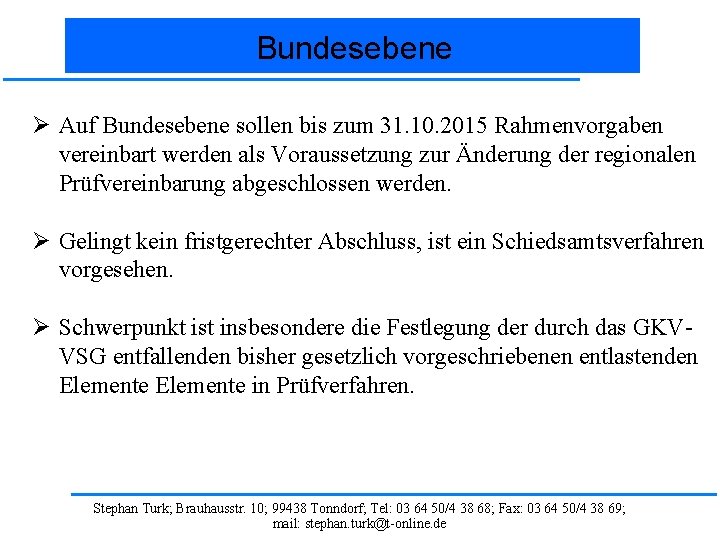 Bundesebene

➢ Auf Bundesebene sollen bis zum 31.10.2015 Rahmenvorgaben vereinbart werden als Voraussetzung zur Änderung der regionalen Prüfvereinbarung abgeschlossen werden.

➢ Gelingt kein fristgerechter Abschluss, ist ein Schiedsamtsverfahren vorgesehen.

➢ Schwerpunkt ist insbesondere die Festlegung der durch das GKV-VSG entfallenden bisher gesetzlich vorgeschriebenen entlastenden Elemente Elemente in Prüfverfahren.

Stephan Turk; Brauhausstr. 10; 99438 Tonndorf; Tel: 03 64 50/4 38 68; Fax: 03 64 50/4 38 69; mail: stephan.turk@t-online.de